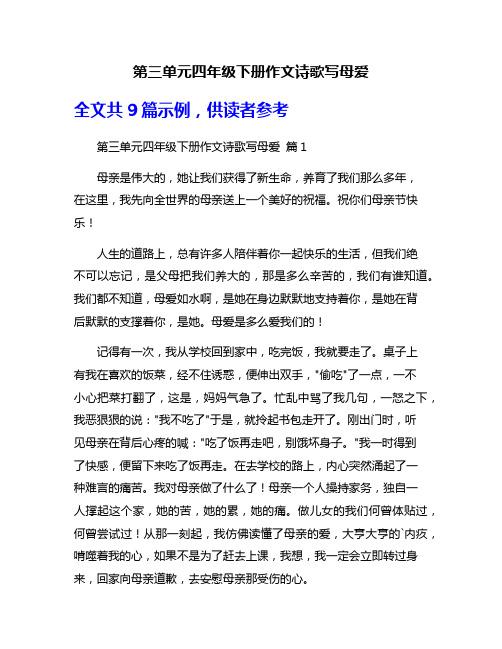 第三单元四年级下册作文诗歌写母爱

全文共 9 篇示例，供读者参考

第三单元四年级下册作文诗歌写母爱 篇 1

母亲是伟大的，她让我们获得了新生命，养育了我们那么多年，在这里，我先向全世界的母亲送上一个美好的祝福。祝你们母亲节快乐！

人生的道路上，总有许多人陪伴着你一起快乐的生活，但我们绝不可以忘记，是父母把我们养大的，那是多么辛苦的，我们有谁知道。我们都不知道，母爱如水啊，是她在身边默默地支持着你，是她在背后默默的支撑着你，是她。母爱是多么爱我们的！

记得有一次，我从学校回到家中，吃完饭，我就要走了。桌子上有我在喜欢的饭菜，经不住诱惑，便伸出双手，"偷吃"了一点，一不小心把菜打翻了，这是，妈妈气急了。忙乱中骂了我几句，一怒之下，我恶狠狠的说："我不吃了"于是，就拎起书包走开了。刚出门时，听见母亲在背后心疼的喊："吃了饭再走吧，别饿坏身子。"我一时得到了快感，便留下来吃了饭再走。在去学校的路上，内心突然涌起了一种难言的痛苦。我对母亲做了什么了！母亲一个人操持家务，独自一人撑起这个家，她的苦，她的累，她的痛。做儿女的我们何曾体贴过，何曾尝试过！从那一刻起，我仿佛读懂了母亲的爱，大亨大亨的`内疚，啃噬着我的心，如果不是为了赶去上课，我想，我一定会立即转过身来，回家向母亲道歉，去安慰母亲那受伤的心。